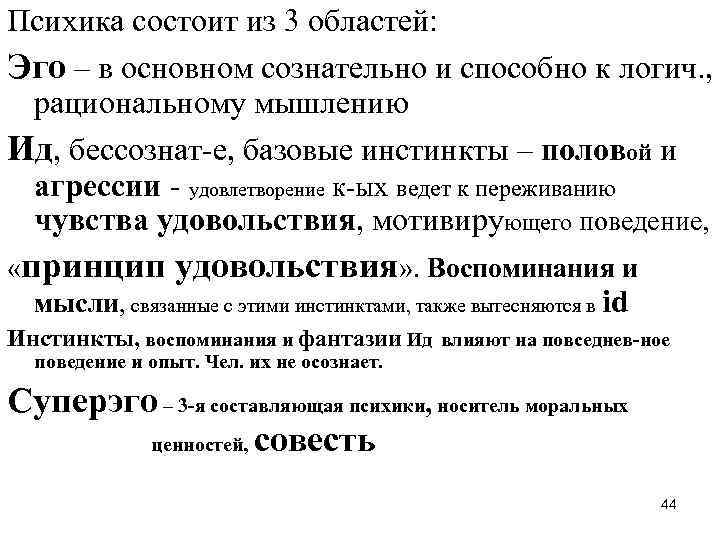 Психика состоит из 3 областей:

Эго – в основном сознательно и способно к логич., рациональному мышлению

Ид, бессознат-е, базовые инстинкты – половой и агрессии - удовлетворение к-ых ведет к переживанию чувства удовольствия, мотивирующего поведение,

«принцип удовольствия». Воспоминания и мысли, связанные с этими инстинктами, также вытесняются в id

Инстинкты, воспоминания и фантазии Ид влияют на повседнев-ное поведение и опыт. Чел. их не осознает.

Суперэго – 3-я составляющая психики, носитель моральных ценностей, совесть

44